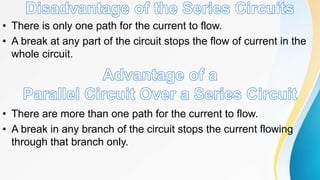 Disadvantage of the Series Circuits

• There is only one path for the current to flow.
• A break at any part of the circuit stops the flow of current in the whole circuit.

Advantage of a
Parallel Circuit Over a Series Circuit

• There are more than one path for the current to flow.
• A break in any branch of the circuit stops the current flowing through that branch only.